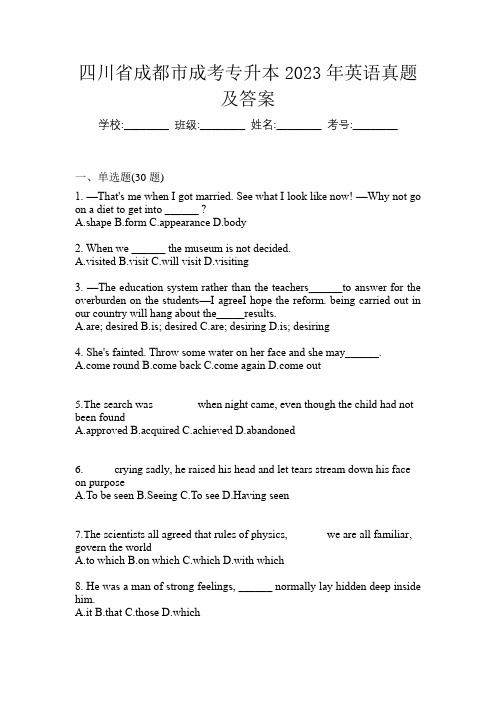 四川省成都市成考专升本 2023 年英语真题及答案

学校:________ 班级:________ 姓名:________ 考号:________

一、单选题(30 题)

1. —That's me when I got married. See what I look like now! —Why not go on a diet to get into ______ ?
A.shape B.form C.appearance D.body

2. When we ______ the museum is not decided.
A.visited B.visit C.will visit D.visiting

3. —The education system rather than the teachers______to answer for the overburden on the students—I agreeI hope the reform. being carried out in our country will hang about the_____results.
A.are; desired B.is; desired C.are; desiring D.is; desiring

4. She's fainted. Throw some water on her face and she may______.
A.come round B.come back C.come again D.come out

5.The search was when night came, even though the child had not been found
A.approved B.acquired C.achieved D.abandoned

6. crying sadly, he raised his head and let tears stream down his face on purpose
A.To be seen B.Seeing C.To see D.Having seen

7.The scientists all agreed that rules of physics, we are all familiar, govern the world
A.to which B.on which C.which D.with which

8. He was a man of strong feelings, ______ normally lay hidden deep inside him.
A.it B.that C.those D.which